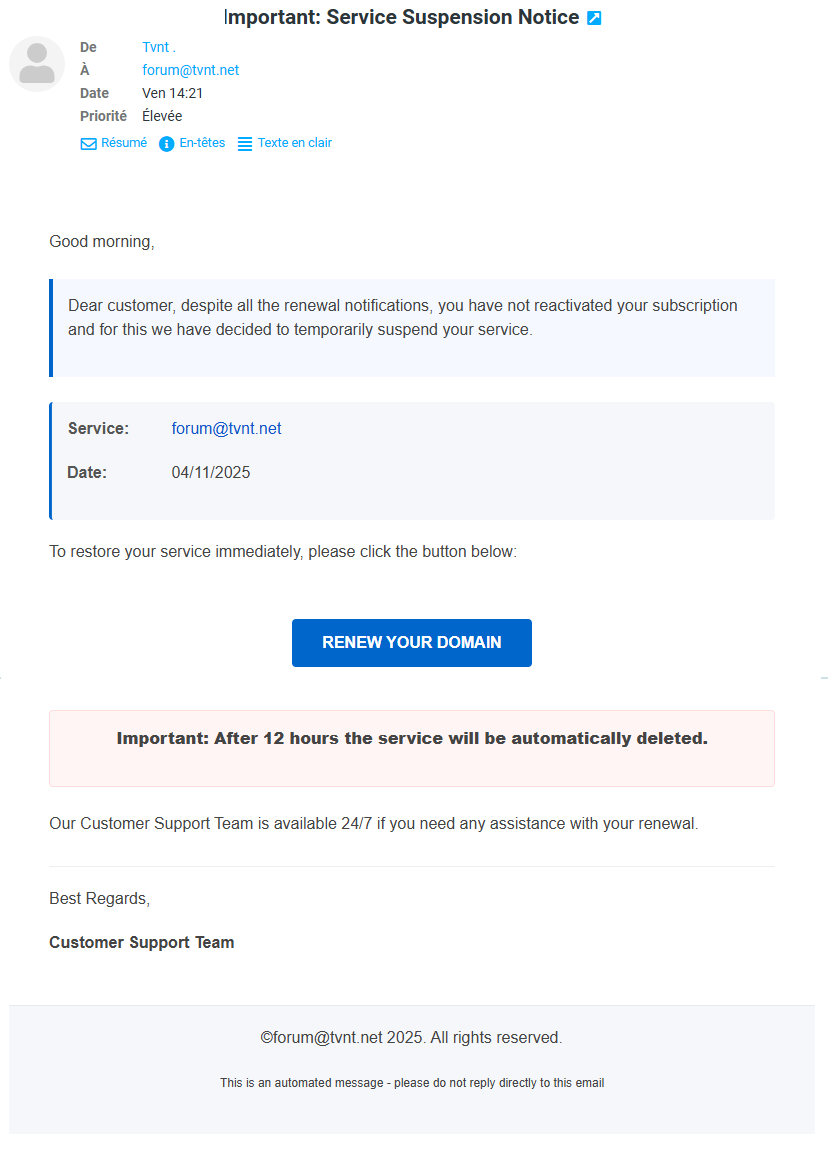 Important: Service Suspension Notice

De Tvnt .
À forum@tvnt.net
Date Ven 14:21
Priorité Élevée

Résumé En-têtes Texte en clair

Good morning,

Dear customer, despite all the renewal notifications, you have not reactivated your subscription and for this we have decided to temporarily suspend your service.

Service: forum@tvnt.net

Date: 04/11/2025

To restore your service immediately, please click the button below:

RENEW YOUR DOMAIN

Important: After 12 hours the service will be automatically deleted.

Our Customer Support Team is available 24/7 if you need any assistance with your renewal.

Best Regards,

Customer Support Team

©forum@tvnt.net 2025. All rights reserved.

This is an automated message - please do not reply directly to this email